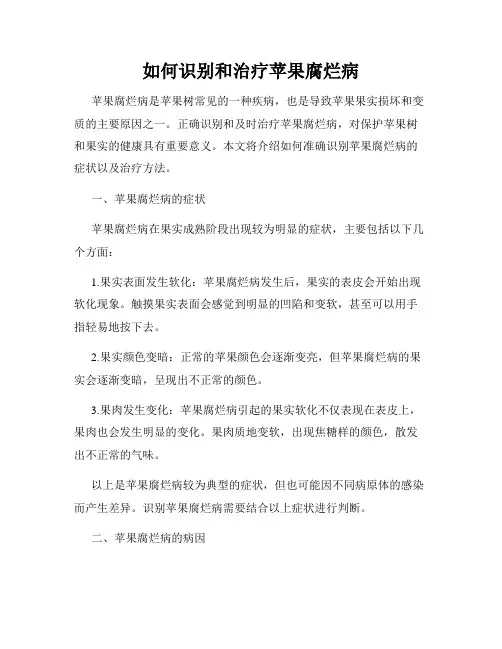 如何识别和治疗苹果腐烂病

苹果腐烂病是苹果树常见的一种疾病，也是导致苹果果实损坏和变质的主要原因之一。正确识别和及时治疗苹果腐烂病，对保护苹果树和果实的健康具有重要意义。本文将介绍如何准确识别苹果腐烂病的症状以及治疗方法。

一、苹果腐烂病的症状

苹果腐烂病在果实成熟阶段出现较为明显的症状，主要包括以下几个方面：

1.果实表面发生软化：苹果腐烂病发生后，果实的表皮会开始出现软化现象。触摸果实表面会感觉到明显的凹陷和变软，甚至可以用手指轻易地按下去。

2.果实颜色变暗：正常的苹果颜色会逐渐变亮，但苹果腐烂病的果实会逐渐变暗，呈现出不正常的颜色。

3.果肉发生变化：苹果腐烂病引起的果实软化不仅表现在表皮上，果肉也会发生明显的变化。果肉质地变软，出现焦糖样的颜色，散发出不正常的气味。

以上是苹果腐烂病较为典型的症状，但也可能因不同病原体的感染而产生差异。识别苹果腐烂病需要结合以上症状进行判断。

二、苹果腐烂病的病因